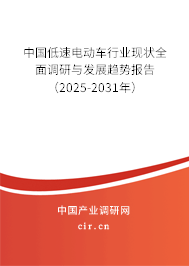 中国低速电动车行业现状全面调研与发展趋势报告（2025-2031年）

中国产业调研网
cir.cn